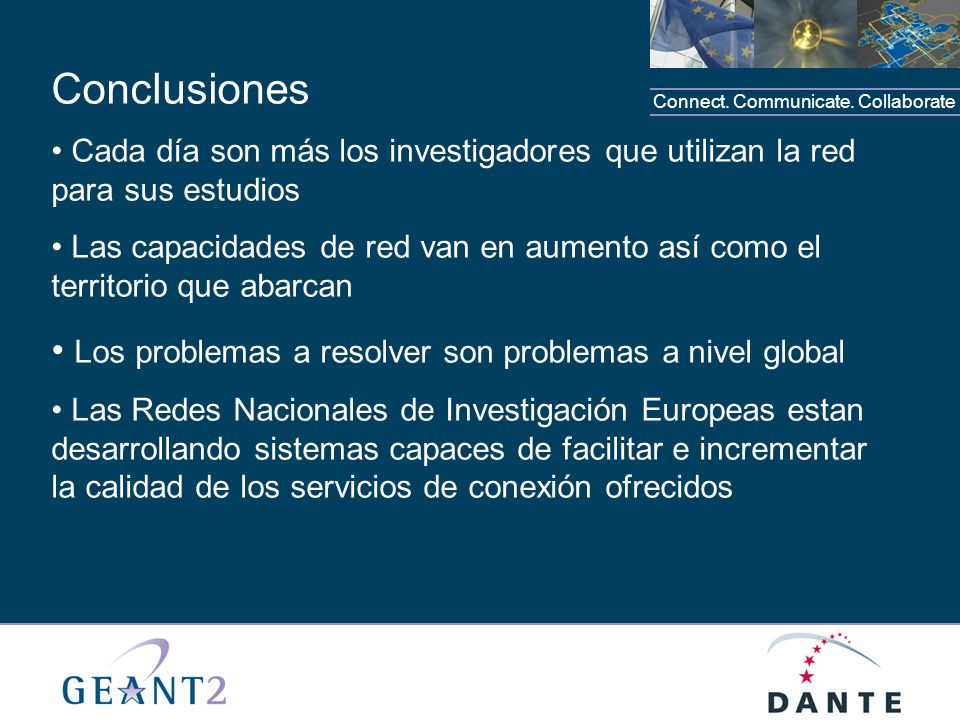 Conclusiones

Connect. Communicate. Collaborate

• Cada día son más los investigadores que utilizan la red para sus estudios

• Las capacidades de red van en aumento así como el territorio que abarcan

• Los problemas a resolver son problemas a nivel global

• Las Redes Nacionales de Investigación Europeas estan desarrollando sistemas capaces de facilitar e incrementar la calidad de los servicios de conexión ofrecidos

GEANT2

DANTE